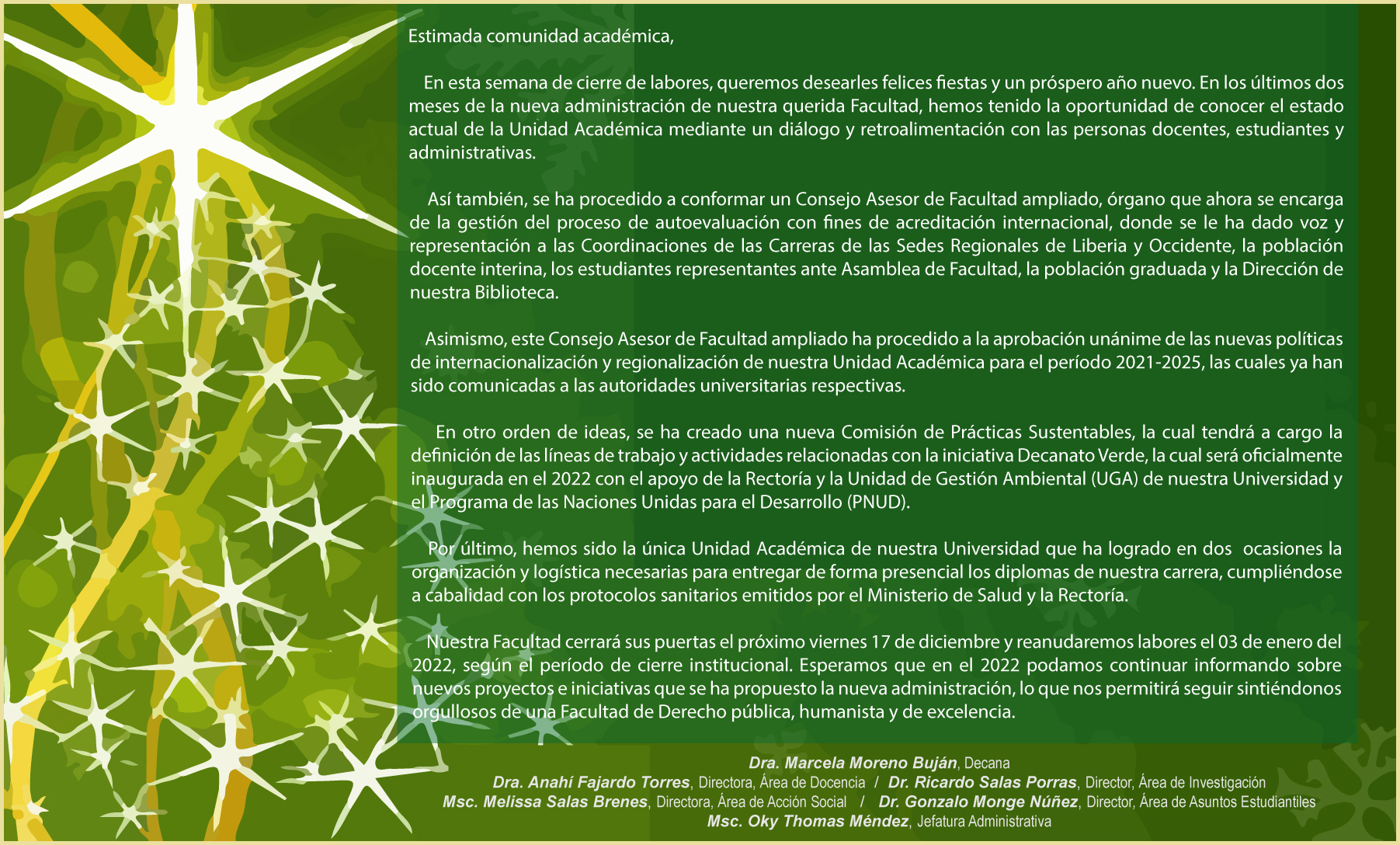 Estimada comunidad académica,

En esta semana de cierre de labores, queremos desearles felices fiestas y un próspero año nuevo. En los últimos dos meses de la nueva administración de nuestra querida Facultad, hemos tenido la oportunidad de conocer el estado actual de la Unidad Académica mediante un diálogo y retroalimentación con las personas docentes, estudiantes y administrativas.

Así también, se ha procedido a conformar un Consejo Asesor de Facultad ampliado, órgano que ahora se encarga de la gestión del proceso de autoevaluación con fines de acreditación internacional, donde se le ha dado voz y representación a las Coordinaciones de las Carreras de las Sedes Regionales de Liberia y Occidente, la población docente interina, los estudiantes representantes ante Asamblea de Facultad, la población graduada y la Dirección de nuestra Biblioteca.

Asimismo, este Consejo Asesor de Facultad ampliado ha procedido a la aprobación unánime de las nuevas políticas de internacionalización y regionalización de nuestra Unidad Académica para el período 2021-2025, las cuales ya han sido comunicadas a las autoridades universitarias respectivas.

En otro orden de ideas, se ha creado una nueva Comisión de Prácticas Sustentables, la cual tendrá a cargo la definición de las líneas de trabajo y actividades relacionadas con la iniciativa Decanato Verde, la cual será oficialmente inaugurada en el 2022 con el apoyo de la Rectoría y la Unidad de Gestión Ambiental (UGA) de nuestra Universidad y el Programa de las Naciones Unidas para el Desarrollo (PNUD).

Por último, hemos sido la única Unidad Académica de nuestra Universidad que ha logrado en dos ocasiones la organización y logística necesarias para entregar de forma presencial los diplomas de nuestra carrera, cumpliéndose a cabalidad con los protocolos sanitarios emitidos por el Ministerio de Salud y la Rectoría.

Nuestra Facultad cerrará sus puertas el próximo viernes 17 de diciembre y reanudaremos labores el 03 de enero del 2022, según el período de cierre institucional. Esperamos que en el 2022 podamos continuar informando sobre nuevos proyectos e iniciativas que se ha propuesto la nueva administración, lo que nos permitirá seguir sintiéndonos orgullosos de una Facultad de Derecho pública, humanista y de excelencia.

Dra. Marcela Moreno Buján, Decana
Dra. Anahí Fajardo Torres, Directora, Área de Docencia / Dr. Ricardo Salas Porras, Director, Área de Investigación
Msc. Melissa Salas Brenes, Directora, Área de Acción Social / Dr. Gonzalo Monge Núñez, Director, Área de Asuntos Estudiantiles
Msc. Oky Thomas Méndez, Jefatura Administrativa